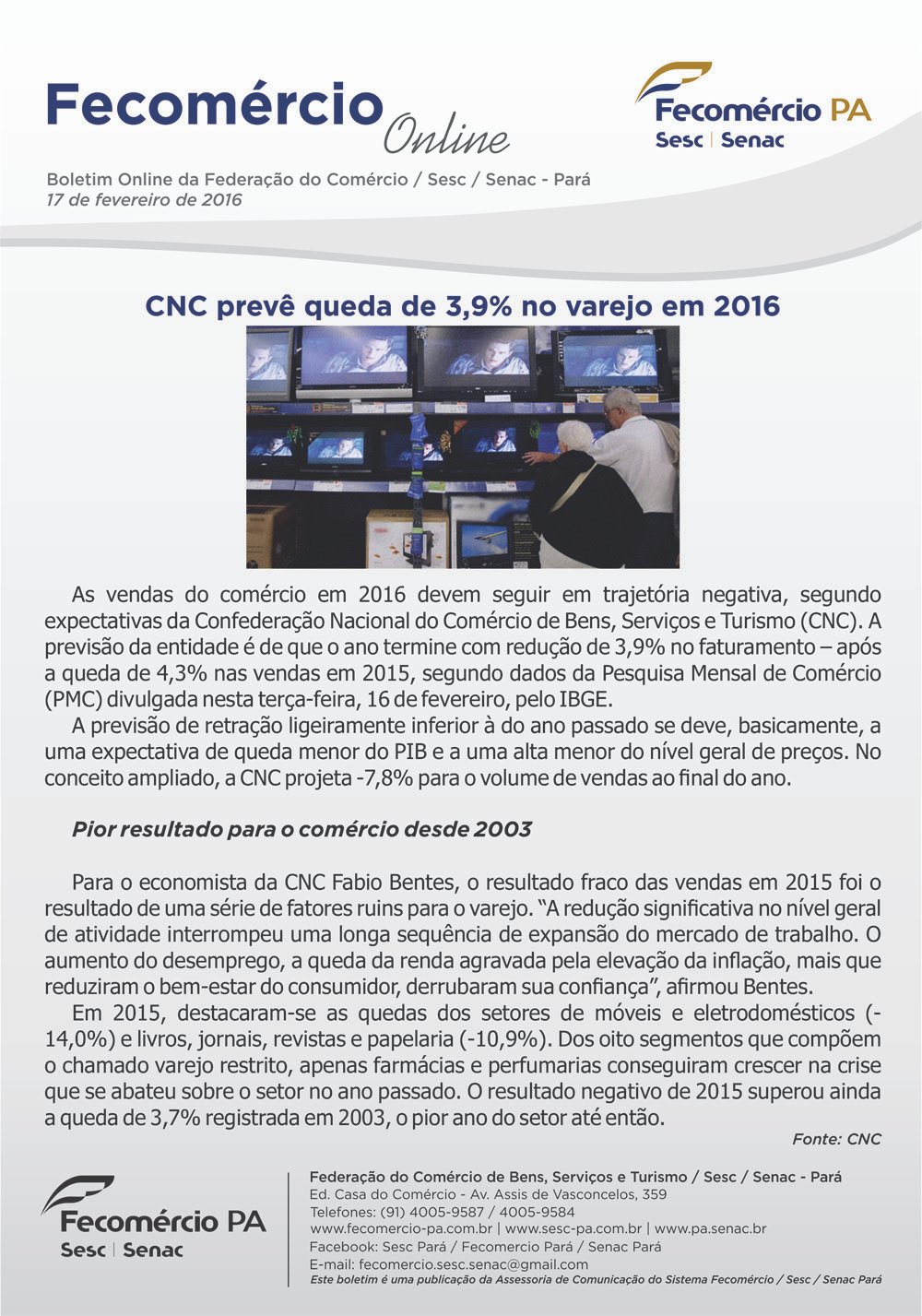 Fecomércio Online

Fecomércio PA
Sesc | Senac

Boletim Online da Federação do Comércio / Sesc / Senac - Pará
17 de fevereiro de 2016

CNC prevê queda de 3,9% no varejo em 2016

As vendas do comércio em 2016 devem seguir em trajetória negativa, segundo expectativas da Confederação Nacional do Comércio de Bens, Serviços e Turismo (CNC). A previsão da entidade é de que o ano termine com redução de 3,9% no faturamento – após a queda de 4,3% nas vendas em 2015, segundo dados da Pesquisa Mensal de Comércio (PMC) divulgada nesta terça-feira, 16 de fevereiro, pelo IBGE.

A previsão de retração ligeiramente inferior à do ano passado se deve, basicamente, a uma expectativa de queda menor do PIB e a uma alta menor do nível geral de preços. No conceito ampliado, a CNC projeta -7,8% para o volume de vendas ao final do ano.

Pior resultado para o comércio desde 2003

Para o economista da CNC Fabio Bentes, o resultado fraco das vendas em 2015 foi o resultado de uma série de fatores ruins para o varejo. “A redução significativa no nível geral de atividade interrompeu uma longa sequência de expansão do mercado de trabalho. O aumento do desemprego, a queda da renda agravada pela elevação da inflação, mais que reduziram o bem-estar do consumidor, derrubaram sua confiança”, afirmou Bentes.

Em 2015, destacaram-se as quedas dos setores de móveis e eletrodomésticos (-14,0%) e livros, jornais, revistas e papelaria (-10,9%). Dos oito segmentos que compõem o chamado varejo restrito, apenas farmácias e perfumarias conseguiram crescer na crise que se abateu sobre o setor no ano passado. O resultado negativo de 2015 superou ainda a queda de 3,7% registrada em 2003, o pior ano do setor até então.

Fonte: CNC

Fecomércio PA
Sesc | Senac

Federação do Comércio de Bens, Serviços e Turismo / Sesc / Senac - Pará
Ed. Casa do Comércio - Av. Assis de Vasconcelos, 359
Telefones: (91) 4005-9587 / 4005-9584
www.fecomercio-pa.com.br | www.sesc-pa.com.br | www.pa.senac.br
Facebook: Sesc Pará / Fecomercio Pará / Senac Pará
E-mail: fecomercio.sesc.senac@gmail.com
Este boletim é uma publicação da Assessoria de Comunicação do Sistema Fecomércio / Sesc / Senac Pará